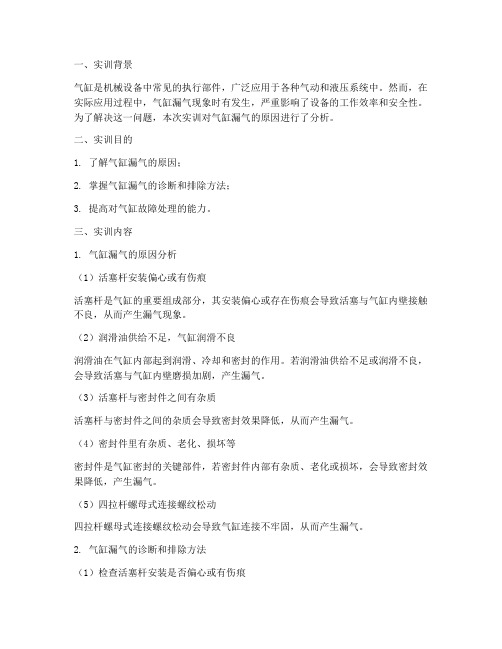 一、实训背景

气缸是机械设备中常见的执行部件，广泛应用于各种气动和液压系统中。然而，在实际应用过程中，气缸漏气现象时有发生，严重影响了设备的工作效率和安全性。为了解决这一问题，本次实训对气缸漏气的原因进行了分析。

二、实训目的

1. 了解气缸漏气的原因；

2. 掌握气缸漏气的诊断和排除方法；

3. 提高对气缸故障处理的能力。

三、实训内容

1. 气缸漏气的原因分析

（1）活塞杆安装偏心或有伤痕

活塞杆是气缸的重要组成部分，其安装偏心或存在伤痕会导致活塞与气缸内壁接触不良，从而产生漏气现象。

（2）润滑油供给不足，气缸润滑不良

润滑油在气缸内部起到润滑、冷却和密封的作用。若润滑油供给不足或润滑不良，会导致活塞与气缸内壁磨损加剧，产生漏气。

（3）活塞杆与密封件之间有杂质

活塞杆与密封件之间的杂质会导致密封效果降低，从而产生漏气。

（4）密封件里有杂质、老化、损坏等

密封件是气缸密封的关键部件，若密封件内部有杂质、老化或损坏，会导致密封效果降低，产生漏气。

（5）四拉杆螺母式连接螺纹松动

四拉杆螺母式连接螺纹松动会导致气缸连接不牢固，从而产生漏气。

2. 气缸漏气的诊断和排除方法

（1）检查活塞杆安装是否偏心或有伤痕